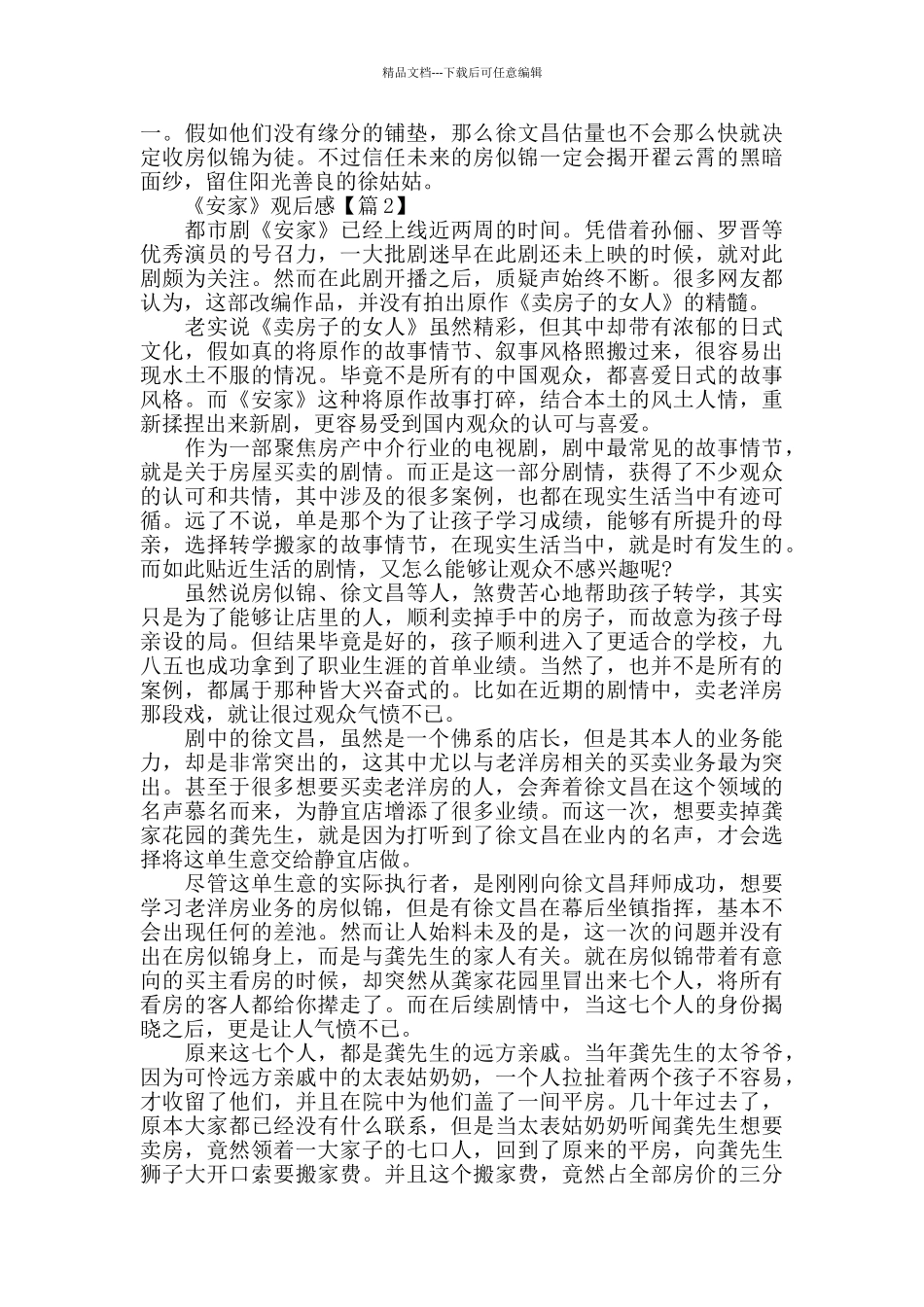 精品文档---下载后可任意编辑

一。假如他们没有缘分的铺垫，那么徐文昌估量也不会那么快就决定收房似锦为徒。不过信任未来的房似锦一定会揭开翟云霄的黑暗面纱，留住阳光善良的徐姑姑。

《安家》观后感【篇2】

都市剧《安家》已经上线近两周的时间。凭借着孙俪、罗晋等优秀演员的号召力，一大批剧迷早在此剧还未上映的时候，就对此剧颇为关注。然而在此剧开播之后，质疑声始终不断。很多网友都认为，这部改编作品，并没有拍出原作《卖房子的女人》的精髓。

老实说《卖房子的女人》虽然精彩，但其中却带有浓郁的日式文化，假如真的将原作的故事情节、叙事风格照搬过来，很容易出现水土不服的情况。毕竟不是所有的中国观众，都喜爱日式的故事风格。而《安家》这种将原作故事打碎，结合本土的风土人情，重新揉捏出来新剧，更容易受到国内观众的认可与喜爱。

作为一部聚焦房产中介行业的电视剧，剧中最常见的故事情节，就是关于房屋买卖的剧情。而正是这一部分剧情，获得了不少观众的认可和共情，其中涉及的很多案例，也都在现实生活当中有迹可循。远了不说，单是那个为了让孩子学习成绩，能够有所提升的母亲，选择转学搬家的故事情节，在现实生活当中，就是时有发生的。而如此贴近生活的剧情，又怎么能够让观众不感兴趣呢?

虽然说房似锦、徐文昌等人，煞费苦心地帮助孩子转学，其实只是为了能够让店里的人，顺利卖掉手中的房子，而故意为孩子母亲设的局。但结果毕竟是好的，孩子顺利进入了更适合的学校，九八五也成功拿到了职业生涯的首单业绩。当然了，也并不是所有的案例，都属于那种皆大兴奋式的。比如在近期的剧情中，卖老洋房那段戏，就让很过观众气愤不已。

剧中的徐文昌，虽然是一个佛系的店长，但是其本人的业务能力，却是非常突出的，这其中尤以与老洋房相关的买卖业务最为突出。甚至于很多想要买卖老洋房的人，会奔着徐文昌在这个领域的名声慕名而来，为静宜店增添了很多业绩。而这一次，想要卖掉龚家花园的龚先生，就是因为打听到了徐文昌在业内的名声，才会选择将这单生意交给静宜店做。

尽管这单生意的实际执行者，是刚刚向徐文昌拜师成功，想要学习老洋房业务的房似锦，但是有徐文昌在幕后坐镇指挥，基本不会出现任何的差池。然而让人始料未及的是，这一次的问题并没有出在房似锦身上，而是与龚先生的家人有关。就在房似锦带着有意向的买主看房的时候，却突然从龚家花园里冒出来七个人，将所有看房的客人都给你撵走了。而在后续剧情中，当这七个人的身份揭晓之后，更是让人气愤不已。

原来这七个人，都是龚先生的远方亲戚。当年龚先生的太爷爷，因为可怜远方亲戚中的太表姑奶奶，一个人拉扯着两个孩子不容易，才收留了他们，并且在院中为他们盖了一间平房。几十年过去了，原本大家都已经没有什么联系，但是当太表姑奶奶听闻龚先生想要卖房，竟然领着一大家子的七口人，回到了原来的平房，向龚先生狮子大开口索要搬家费。并且这个搬家费，竟然占全部房价的三分